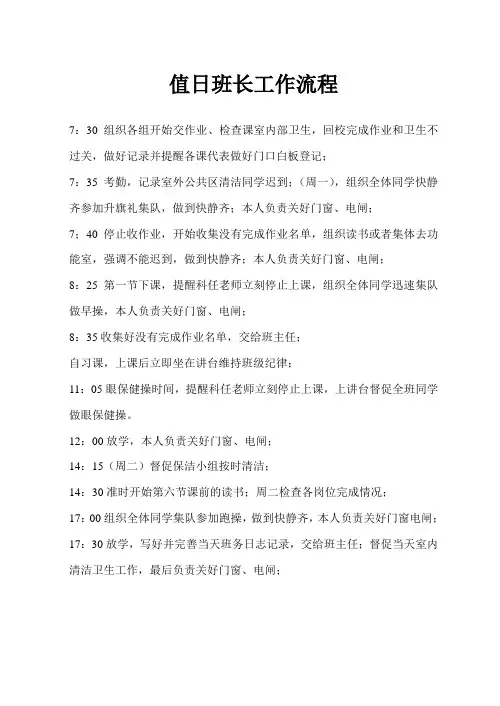 值日班长工作流程

7：30 组织各组开始交作业、检查课室内部卫生，回校完成作业和卫生不过关，做好记录并提醒各课代表做好门口白板登记；

7：35 考勤，记录室外公共区清洁同学迟到；（周一），组织全体同学快静齐参加升旗礼集队，做到快静齐；本人负责关好门窗、电闸；

7：40 停止收作业，开始收集没有完成作业名单，组织读书或者集体去功能室，强调不能迟到，做到快静齐；本人负责关好门窗、电闸；

8：25 第一节下课，提醒科任老师立刻停止上课，组织全体同学迅速集队做早操，本人负责关好门窗、电闸；

8：35 收集好没有完成作业名单，交给班主任；

自习课，上课后立即坐在讲台维持班级纪律；

11：05 眼保健操时间，提醒科任老师立刻停止上课，上讲台督促全班同学做眼保健操。

12：00 放学，本人负责关好门窗、电闸；

14：15（周二）督促保洁小组按时清洁；

14：30 准时开始第六节课前的读书；周二检查各岗位完成情况；

17：00 组织全体同学集队参加跑操，做到快静齐，本人负责关好门窗电闸；

17：30 放学，写好并完善当天班务日志记录，交给班主任；督促当天室内清洁卫生工作，最后负责关好门窗、电闸；